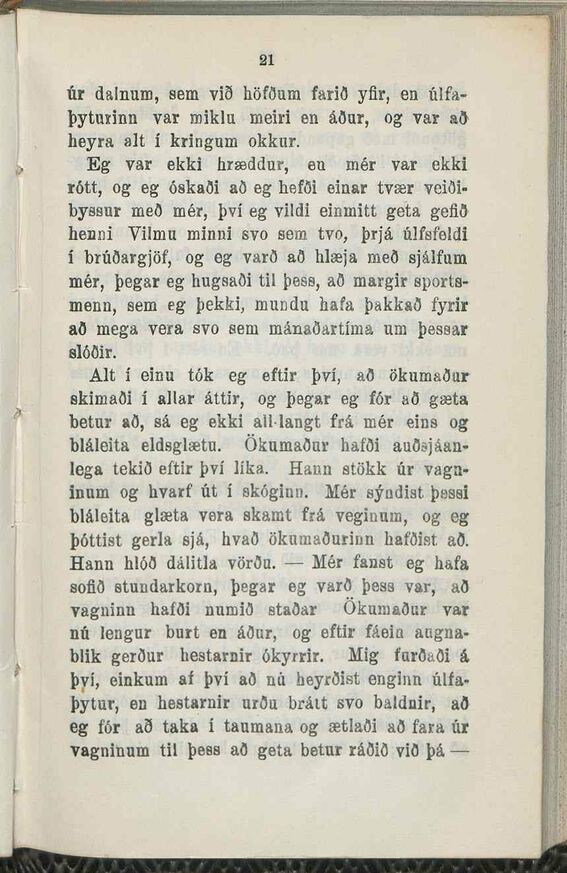 21

úr dalnum, sem við höfðum farið yfir, en úlfaþyturinn var miklu meiri en áður, og var að heyra alt í kringum okkur.

Eg var ekki hræddur, en mér var ekki rótt, og eg óskaði að eg hefði einar tvær veiðibyssur með mér, því eg vildi einmitt geta gefið henni Vilmu minni svo sem tvo, þrjá úlfsfeldi í brúðargjöf, og eg varð að hlæja með sjálfum mér, þegar eg hugsaði til þess, að margir sportsmenn, sem eg þekki, mundu hafa þakkað fyrir að mega vera svo sem mánaðartíma um þessar slóðir.

Alt í einu tók eg eftir því, að ökumaður skimaði í allar áttir, og þegar eg fór að gæta betur að, sá eg ekki all-langt frá mér eins og bláleita eldsglætu. Ökumaður hafði auðsjáanlega tekið eftir því líka. Hann stökk úr vagninum og hvarf út í skóginn. Mér sýndist þessi bláleita glæta vera skamt frá veginum, og eg þóttist gerla sjá, hvað ökumaðurinn hafðist að. Hann hlóð dálitla vörðu. — Mér fanst eg hafa sofið stundarkorn, þegar eg varð þess var, að vagninn hafði numið staðar Ökumaður var nú lengur burt en áður, og eftir fáein augnablik gerður hestarnir ókyrrir. Mig furðaði á því, einkum af því að nú heyrðist enginn úlfaþytur, en hestarnir urðu brátt svo baldnir, að eg fór að taka í taumana og ætlaði að fara úr vagninum til þess að geta betur ráðið við þá —